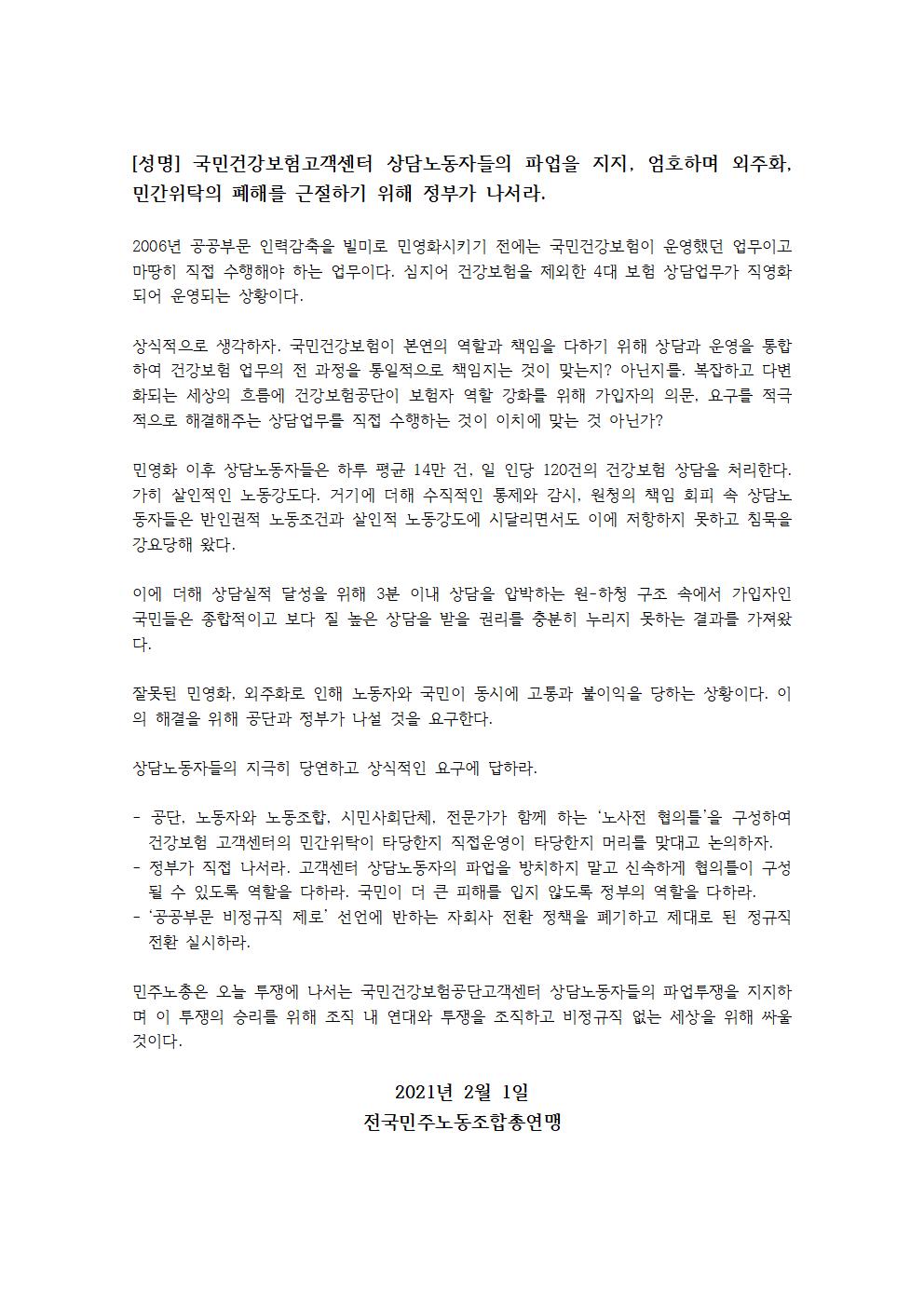 [성명] 국민건강보험고객센터 상담노동자들의 파업을 지지, 엄호하며 외주화, 민간위탁의 폐해를 근절하기 위해 정부가 나서라.

2006년 공공부문 인력감축을 빌미로 민영화시키기 전에는 국민건강보험이 운영했던 업무이고 마땅히 직접 수행해야 하는 업무이다. 심지어 건강보험을 제외한 4대 보험 상담업무가 직영화되어 운영되는 상황이다.

상식적으로 생각하자. 국민건강보험이 본연의 역할과 책임을 다하기 위해 상담과 운영을 통합하여 건강보험 업무의 전 과정을 통일적으로 책임지는 것이 맞는지? 아닌지를. 복잡하고 다변화되는 세상의 흐름에 건강보험공단이 보험자 역할 강화를 위해 가입자의 의문, 요구를 적극적으로 해결해주는 상담업무를 직접 수행하는 것이 이치에 맞는 것 아닌가?

민영화 이후 상담노동자들은 하루 평균 14만 건, 일 인당 120건의 건강보험 상담을 처리한다. 가히 살인적인 노동강도다. 거기에 더해 수직적인 통제와 감시, 원청의 책임 회피 속 상담노동자들은 반인권적 노동조건과 살인적 노동강도에 시달리면서도 이에 저항하지 못하고 침묵을 강요당해 왔다.

이에 더해 상담실적 달성을 위해 3분 이내 상담을 압박하는 원-하청 구조 속에서 가입자인 국민들은 종합적이고 보다 질 높은 상담을 받을 권리를 충분히 누리지 못하는 결과를 가져왔다.

잘못된 민영화, 외주화로 인해 노동자와 국민이 동시에 고통과 불이익을 당하는 상황이다. 이의 해결을 위해 공단과 정부가 나설 것을 요구한다.

상담노동자들의 지극히 당연하고 상식적인 요구에 답하라.

- 공단, 노동자와 노동조합, 시민사회단체, 전문가가 함께 하는 '노사전 협의틀'을 구성하여 건강보험 고객센터의 민간위탁이 타당한지 직접운영이 타당한지 머리를 맞대고 논의하자.
- 정부가 직접 나서라. 고객센터 상담노동자의 파업을 방치하지 말고 신속하게 협의틀이 구성될 수 있도록 역할을 다하라. 국민이 더 큰 피해를 입지 않도록 정부의 역할을 다하라.
- '공공부문 비정규직 제로' 선언에 반하는 자회사 전환 정책을 폐기하고 제대로 된 정규직 전환 실시하라.

민주노총은 오늘 투쟁에 나서는 국민건강보험공단고객센터 상담노동자들의 파업투쟁을 지지하며 이 투쟁의 승리를 위해 조직 내 연대와 투쟁을 조직하고 비정규직 없는 세상을 위해 싸울 것이다.

2021년 2월 1일
전국민주노동조합총연맹